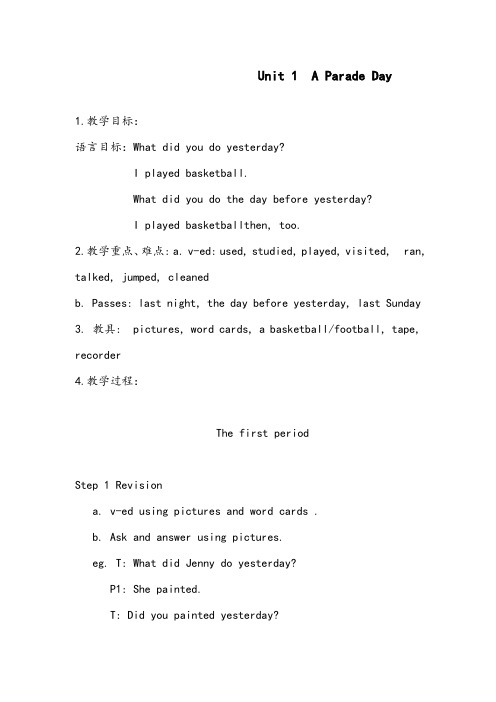 Unit 1  A Parade Day

1.教学目标:

语言目标: What did you do yesterday?

I played basketball.

What did you do the day before yesterday?

I played basketballthen, too.

2.教学重点、难点:a. v-ed: used, studied, played, visited,  ran, talked, jumped, cleaned

b. Passes: last night, the day before yesterday, last Sunday

3. 教具: pictures, word cards, a basketball/football, tape, recorder

4.教学过程:

The first period

Step 1 Revision

a. v-ed using pictures and word cards .

b. Ask and answer using pictures.

eg. T: What did Jenny do yesterday?

P1: She painted.

T: Did you painted yesterday?